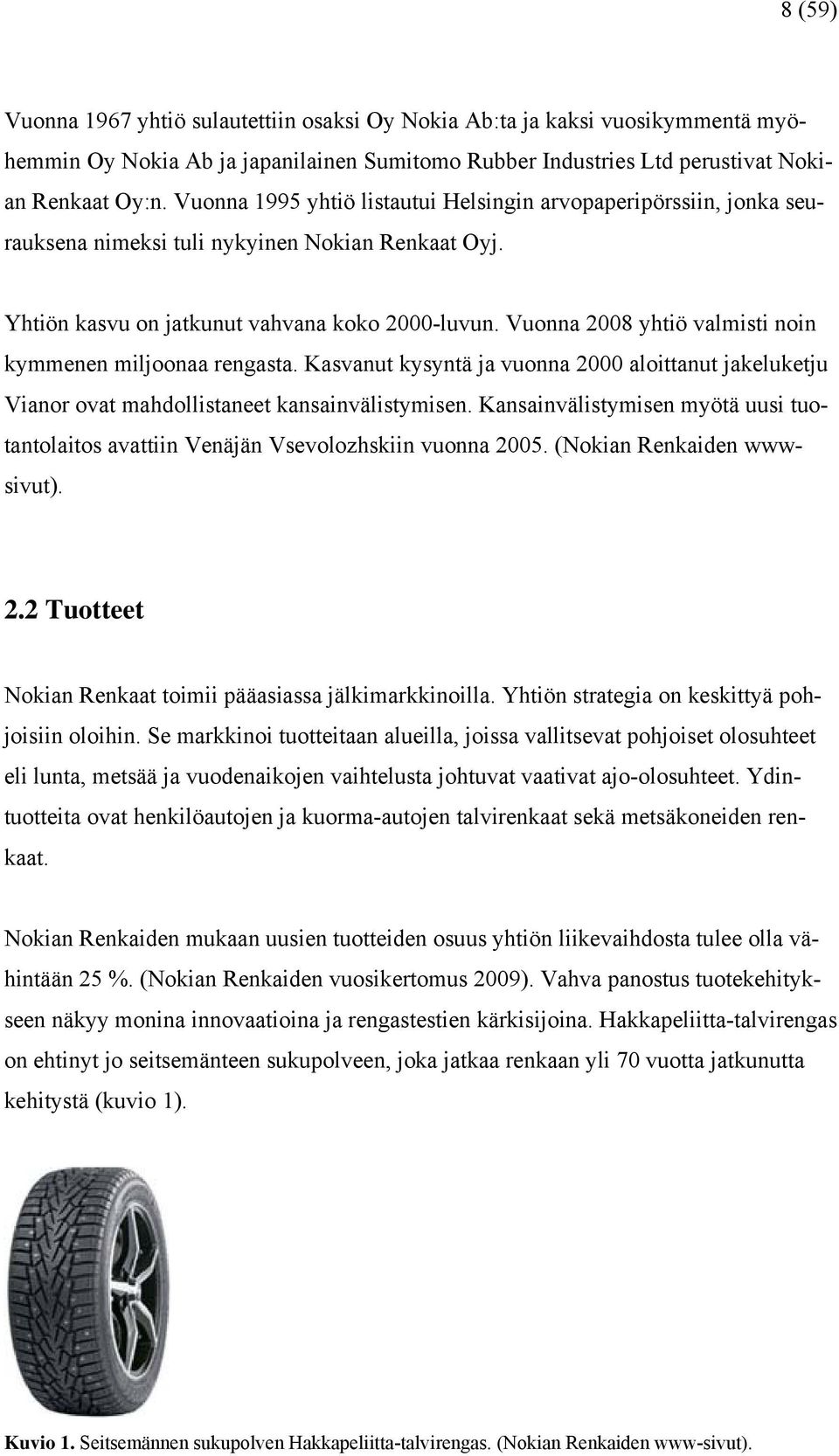 8 (59)

Vuonna 1967 yhtiö sulautettiin osaksi Oy Nokia Ab:ta ja kaksi vuosikymmentä myöhemmin Oy Nokia Ab ja japanilainen Sumitomo Rubber Industries Ltd perustivat Nokian Renkaat Oy:n. Vuonna 1995 yhtiö listautui Helsingin arvopaperipörssiin, jonka seurauksena nimeksi tuli nykyinen Nokian Renkaat Oyj.

Yhtiön kasvu on jatkunut vahvana koko 2000-luvun. Vuonna 2008 yhtiö valmisti noin kymmenen miljoonaa rengasta. Kasvanut kysyntä ja vuonna 2000 aloittanut jakeluketju Vianor ovat mahdollistaneet kansainvälistymisen. Kansainvälistymisen myötä uusi tuotantolaitos avattiin Venäjän Vsevolozhskiin vuonna 2005. (Nokian Renkaiden www-sivut).

2.2 Tuotteet

Nokian Renkaat toimii pääasiassa jälkimarkkinoilla. Yhtiön strategia on keskittyä pohjoisiin oloihin. Se markkinoi tuotteitaan alueilla, joissa vallitsevat pohjoiset olosuhteet eli lunta, metsää ja vuodenaikojen vaihtelusta johtuvat vaativat ajo-olosuhteet. Ydintuotteita ovat henkilöautojen ja kuorma-autojen talvirenkaat sekä metsäkoneiden renkaat.

Nokian Renkaiden mukaan uusien tuotteiden osuus yhtiön liikevaihdosta tulee olla vähintään 25 %. (Nokian Renkaiden vuosikertomus 2009). Vahva panostus tuotekehitykseen näkyy monina innovaatioina ja rengastestien kärkisijoina. Hakkapeliitta-talvirengas on ehtinyt jo seitsemänteen sukupolveen, joka jatkaa renkaan yli 70 vuotta jatkunutta kehitystä (kuvio 1).

Kuvio 1. Seitsemännen sukupolven Hakkapeliitta-talvirengas. (Nokian Renkaiden www-sivut).